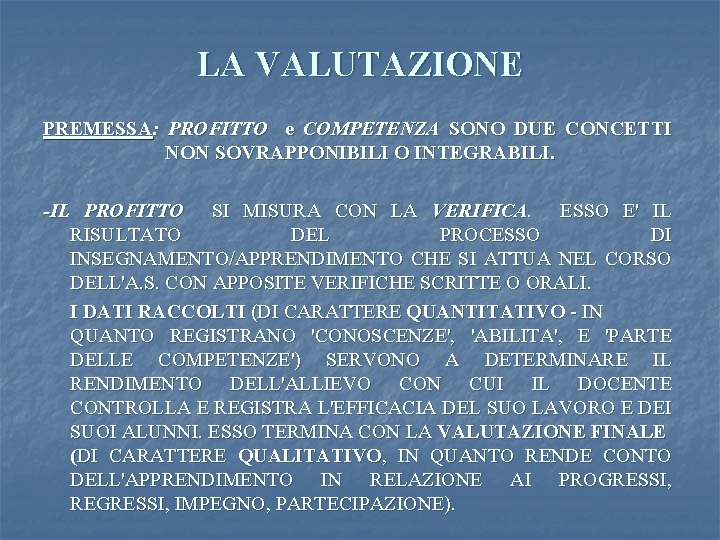 LA VALUTAZIONE

PREMESSA: PROFITTO e COMPETENZA SONO DUE CONCETTI NON SOVRAPPONIBILI O INTEGRABILI.

-IL PROFITTO SI MISURA CON LA VERIFICA. ESSO E' IL RISULTATO DEL PROCESSO DI INSEGNAMENTO/APPRENDIMENTO CHE SI ATTUA NEL CORSO DELL'A.S. CON APPOSITE VERIFICHE SCRITTE O ORALI.

I DATI RACCOLTI (DI CARATTERE QUANTITATIVO - IN QUANTO REGISTRANO 'CONOSCENZE', 'ABILITA', E 'PARTE DELLE COMPETENZE') SERVONO A DETERMINARE IL RENDIMENTO DELL'ALLIEVO CON CUI IL DOCENTE CONTROLLA E REGISTRA L'EFFICACIA DEL SUO LAVORO E DEI SUOI ALUNNI. ESSO TERMINA CON LA VALUTAZIONE FINALE (DI CARATTERE QUALITATIVO, IN QUANTO RENDE CONTO DELL'APPRENDIMENTO IN RELAZIONE AI PROGRESSI, REGRESSI, IMPEGNO, PARTECIPAZIONE).